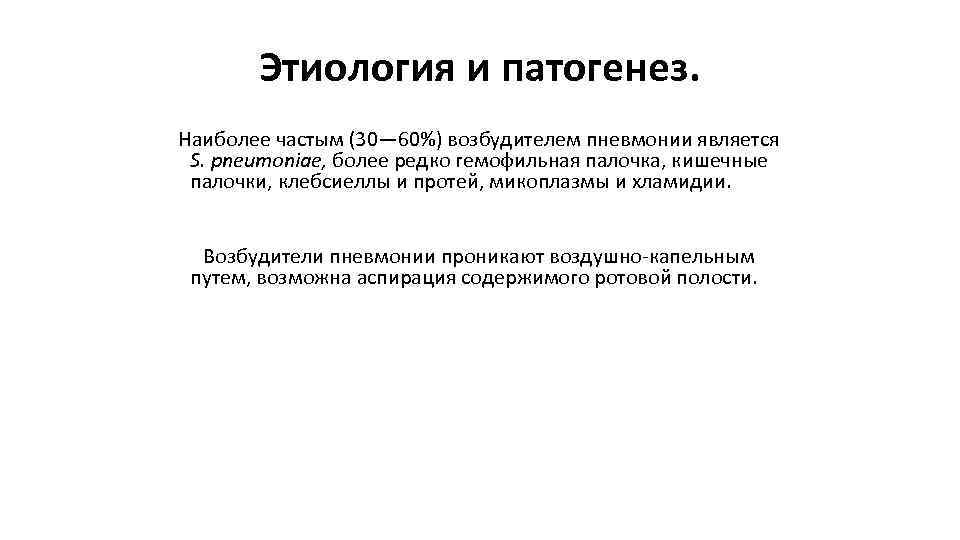 Этиология и патогенез.

Наиболее частым (30—60%) возбудителем пневмонии является S. pneumoniae, более редко гемофильная палочка, кишечные палочки, клебсиеллы и протей, микоплазмы и хламидии.

Возбудители пневмонии проникают воздушно-капельным путем, возможна аспирация содержимого ротовой полости.